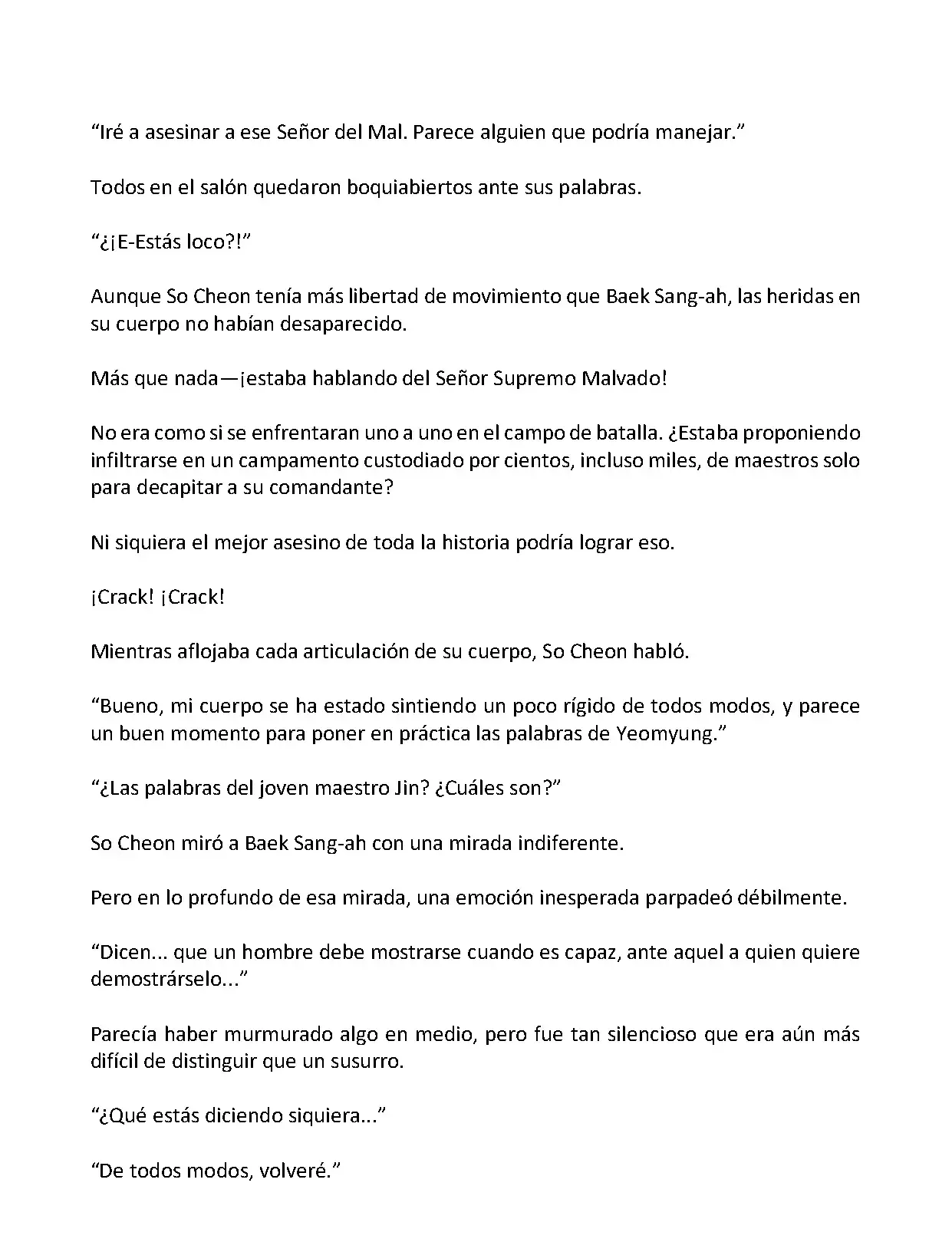 “Iré a asesinar a ese Señor del Mal. Parece alguien que podría manejar.”

Todos en el salón quedaron boquiabiertos ante sus palabras.

“¿¡E-Estás loco?!”

Aunque So Cheon tenía más libertad de movimiento que Baek Sang-ah, las heridas en su cuerpo no habían desaparecido.

Más que nada—¡estaba hablando del Señor Supremo Malvado!

No era como si se enfrentaran uno a uno en el campo de batalla. ¿Estaba proponiendo infiltrarse en un campamento custodiado por cientos, incluso miles, de maestros solo para decapitar a su comandante?

Ni siquiera el mejor asesino de toda la historia podría lograr eso.

¡Crack! ¡Crack!

Mientras aflojaba cada articulación de su cuerpo, So Cheon habló.

“Bueno, mi cuerpo se ha estado sintiendo un poco rígido de todos modos, y parece un buen momento para poner en práctica las palabras de Yeomyung.”

“¿Las palabras del joven maestro Jin? ¿Cuáles son?”

So Cheon miró a Baek Sang-ah con una mirada indiferente.

Pero en lo profundo de esa mirada, una emoción inesperada parpadeó débilmente.

“Dicen... que un hombre debe mostrarse cuando es capaz, ante aquel a quien quiere demostrárselo...”

Parecía haber murmurado algo en medio, pero fue tan silencioso que era aún más difícil de distinguir que un susurro.

“¿Qué estás diciendo siquiera...”

“De todos modos, volveré.”